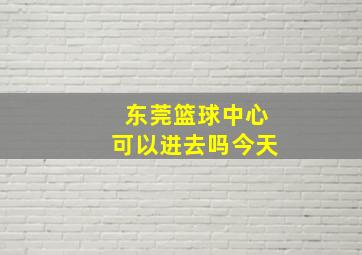 东莞篮球中心
可以进去吗今天